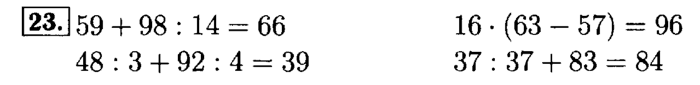 23. $59 + 98 : 14 = 66$
$48 : 3 + 92 : 4 = 39$

$16 \cdot (63 - 57) = 96$
$37 : 37 + 83 = 84$